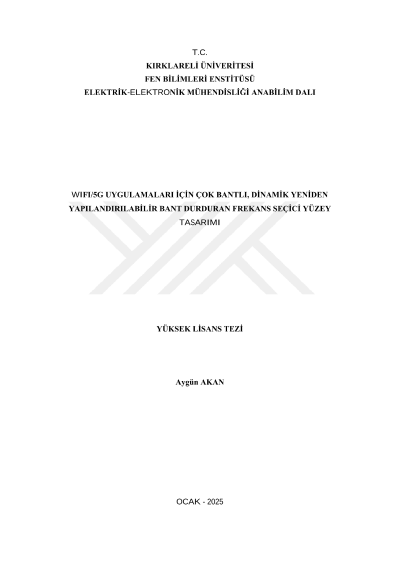 T.C.
KIRKLARELİ ÜNİVERİTESİ
FEN BİLİMLERİ ENSTİTÜSÜ
ELEKTRİK-ELEKTRONİK MÜHENDİSLİĞİ ANABİLİM DALI

WIFI/5G UYGULAMALARI İÇİN ÇOK BANTLI, DİNAMİK YENİDEN YAPILANDIRILABİLİR BANT DURDURAN FREKANS SEÇİCİ YÜZEY TASARIMI

YÜKSEK LİSANS TEZİ

Aygün AKAN

OCAK - 2025